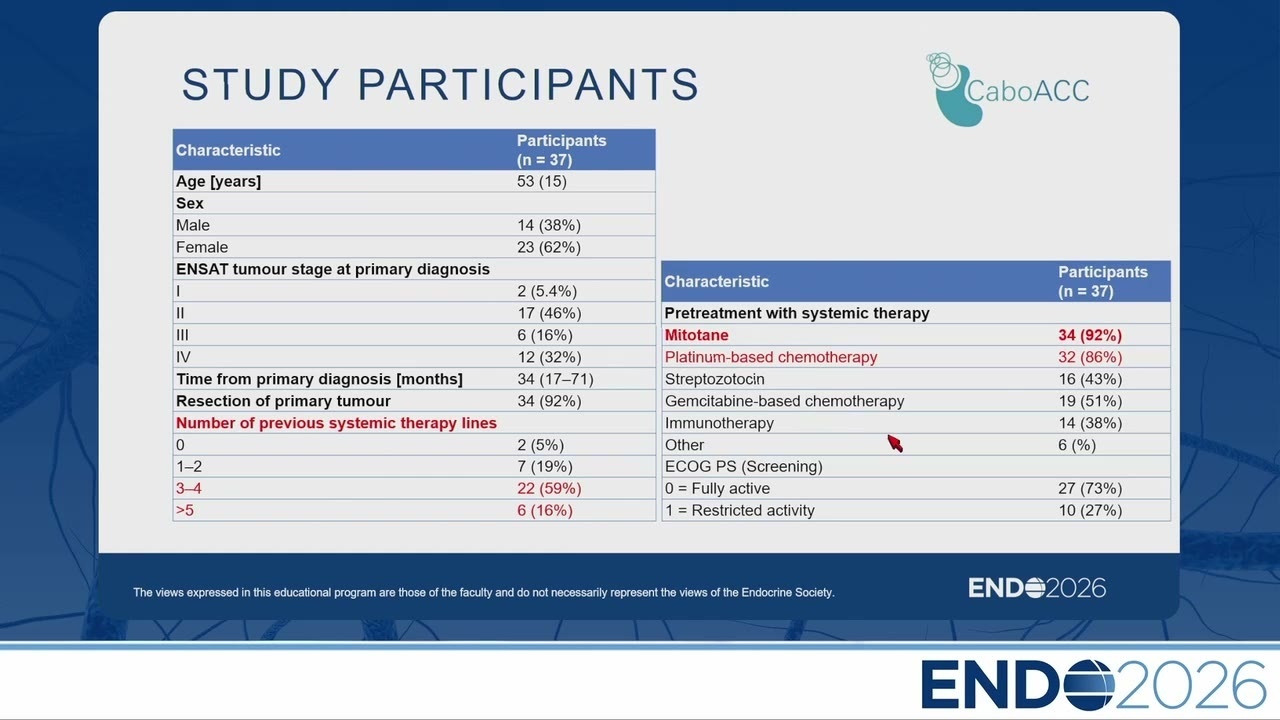 STUDY PARTICIPANTS

CaboACC

| Characteristic | Participants (n = 37) |
|---|---|
| Age [years] | 53 (15) |
| Sex | |
| Male | 14 (38%) |
| Female | 23 (62%) |
| ENSAT tumour stage at primary diagnosis | |
| I | 2 (5.4%) |
| II | 17 (46%) |
| III | 6 (16%) |
| IV | 12 (32%) |
| Time from primary diagnosis [months] | 34 (17–71) |
| Resection of primary tumour | 34 (92%) |
| Number of previous systemic therapy lines | |
| 0 | 2 (5%) |
| 1–2 | 7 (19%) |
| 3–4 | 22 (59%) |
| >5 | 6 (16%) |

| Characteristic | Participants (n = 37) |
|---|---|
| Pretreatment with systemic therapy | |
| Mitotane | 34 (92%) |
| Platinum-based chemotherapy | 32 (86%) |
| Streptozotocin | 16 (43%) |
| Gemcitabine-based chemotherapy | 19 (51%) |
| Immunotherapy | 14 (38%) |
| Other | 6 (%) |
| ECOG PS (Screening) | |
| 0 = Fully active | 27 (73%) |
| 1 = Restricted activity | 10 (27%) |

The views expressed in this educational program are those of the faculty and do not necessarily represent the views of the Endocrine Society.

ENDO2026

ENDO2026